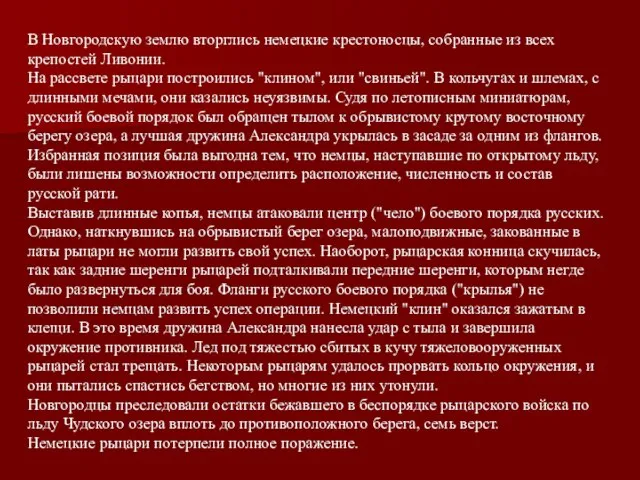 В Новгородскую землю вторглись немецкие крестоносцы, собранные из всех крепостей Ливонии.
На рассвете рыцари построились "клином", или "свиньей". В кольчугах и шлемах, с длинными мечами, они казались неуязвимы. Судя по летописным миниатюрам, русский боевой порядок был обращен тылом к обрывистому крутому восточному берегу озера, а лучшая дружина Александра укрылась в засаде за одним из флангов. Избранная позиция была выгодна тем, что немцы, наступавшие по открытому льду, были лишены возможности определить расположение, численность и состав русской рати.
Выставив длинные копья, немцы атаковали центр ("чело") боевого порядка русских. Однако, наткнувшись на обрывистый берег озера, малоподвижные, закованные в латы рыцари не могли развить свой успех. Наоборот, рыцарская конница скучилась, так как задние шеренги рыцарей подталкивали передние шеренги, которым негде было развернуться для боя. Фланги русского боевого порядка ("крылья") не позволили немцам развить успех операции. Немецкий "клин" оказался зажатым в клещи. В это время дружина Александра нанесла удар с тыла и завершила окружение противника. Лед под тяжестью сбитых в кучу тяжеловооруженных рыцарей стал трещать. Некоторым рыцарям удалось прорвать кольцо окружения, и они пытались спастись бегством, но многие из них утонули.
Новгородцы преследовали остатки бежавшего в беспорядке рыцарского войска по льду Чудского озера вплоть до противоположного берега, семь верст.
Немецкие рыцари потерпели полное поражение.